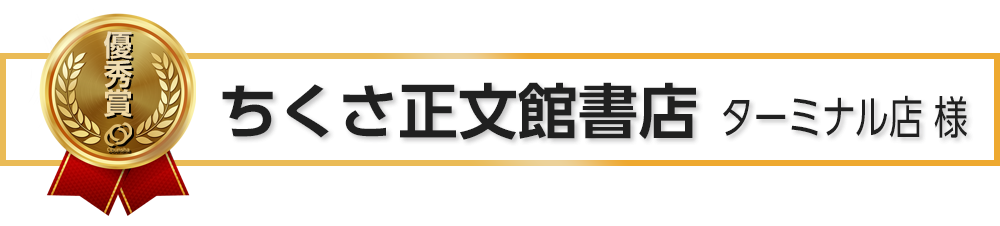 優秀賞

ちくさ正文館書店 ターミナル店 様